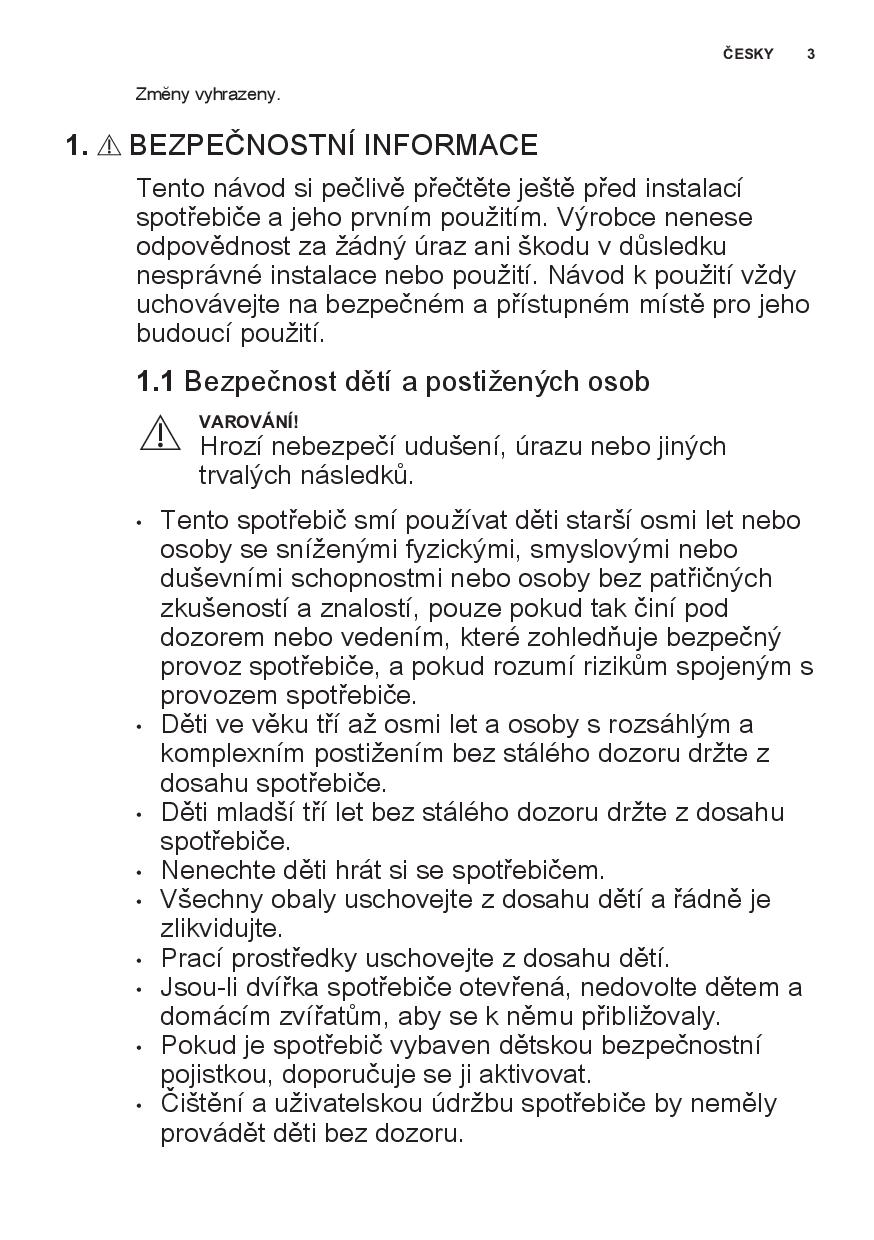 ČESKY 3

Změny vyhrazeny.

1. ⚠ BEZPEČNOSTNÍ INFORMACE

Tento návod si pečlivě přečtěte ještě před instalací spotřebiče a jeho prvním použitím. Výrobce nenese odpovědnost za žádný úraz ani škodu v důsledku nesprávné instalace nebo použití. Návod k použití vždy uchovávejte na bezpečném a přístupném místě pro jeho budoucí použití.

1.1 Bezpečnost dětí a postižených osob

VAROVÁNÍ!
Hrozí nebezpečí udušení, úrazu nebo jiných trvalých následků.

• Tento spotřebič smí používat děti starší osmi let nebo osoby se sníženými fyzickými, smyslovými nebo duševními schopnostmi nebo osoby bez patřičných zkušeností a znalostí, pouze pokud tak činí pod dozorem nebo vedením, které zohledňuje bezpečný provoz spotřebiče, a pokud rozumí rizikům spojeným s provozem spotřebiče.
• Děti ve věku tří až osmi let a osoby s rozsáhlým a komplexním postižením bez stálého dozoru držte z dosahu spotřebiče.
• Děti mladší tří let bez stálého dozoru držte z dosahu spotřebiče.
• Nenechte děti hrát si se spotřebičem.
• Všechny obaly uschovejte z dosahu dětí a řádně je zlikvidujte.
• Prací prostředky uschovejte z dosahu dětí.
• Jsou-li dvířka spotřebiče otevřená, nedovolte dětem a domácím zvířatům, aby se k němu přibližovaly.
• Pokud je spotřebič vybaven dětskou bezpečnostní pojistkou, doporučuje se ji aktivovat.
• Čištění a uživatelskou údržbu spotřebiče by neměly provádět děti bez dozoru.